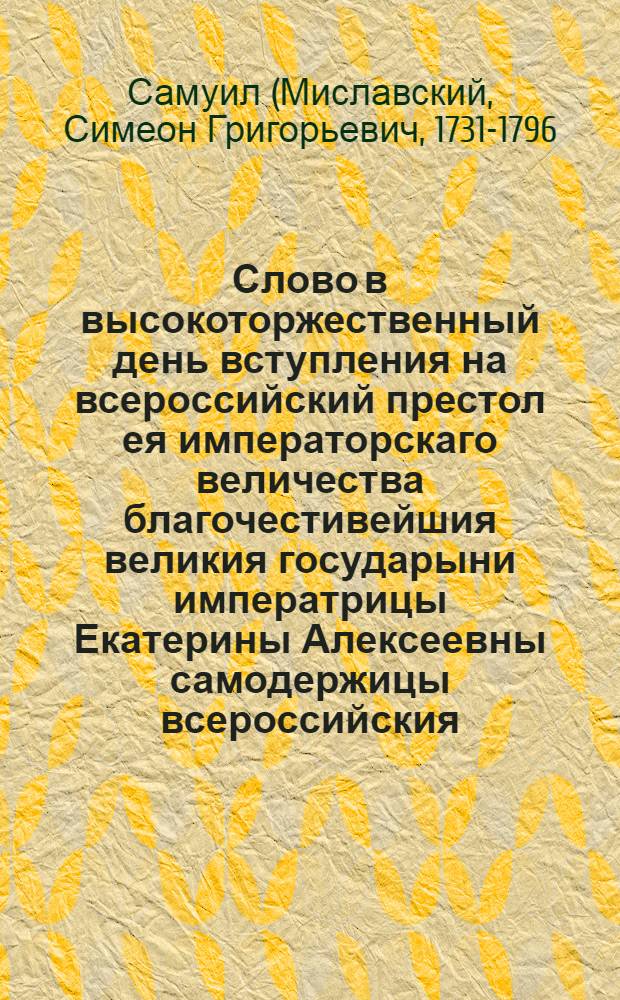 Самуил (Миславский, Симеон Григорьевич, 1731-1796

Слово в высокоторжественный день вступления на всероссийский престол ея императорскаго величества благочестивейшия великия государыни императрицы Екатерины Алексеевны самодержицы всероссийския